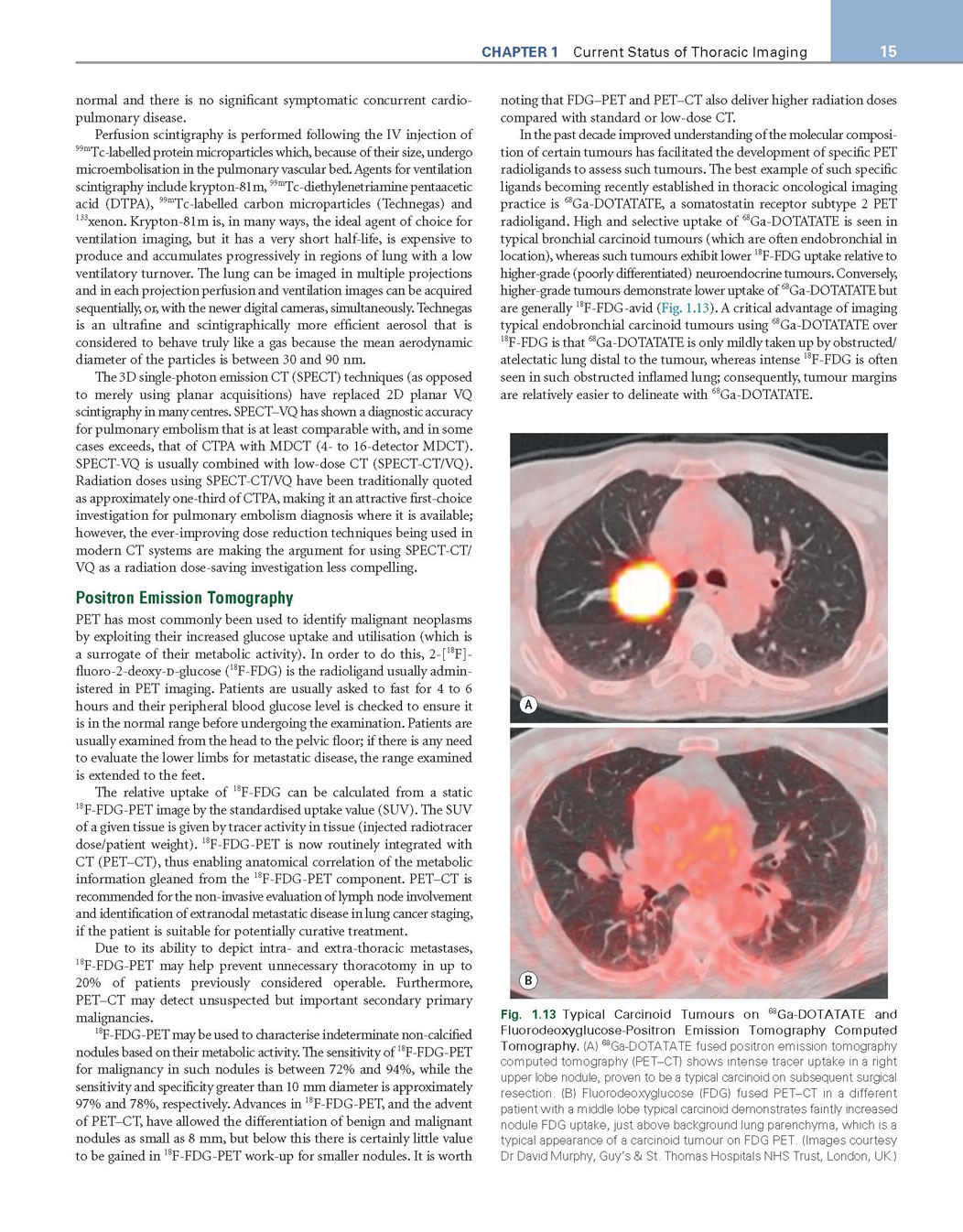 CHAPTER 1 Current Status of Thoracic Imaging 15

normal and there is no significant symptomatic concurrent cardiopulmonary disease.

Perfusion scintigraphy is performed following the IV injection of $^{99m}$Tc-labelled protein microparticles which, because of their size, undergo microembolisation in the pulmonary vascular bed. Agents for ventilation scintigraphy include krypton-81m, $^{99m}$Tc-diethylenetriamine pentaacetic acid (DTPA), $^{99m}$Tc-labelled carbon microparticles (Technegas) and $^{133}$xenon. Krypton-81m is, in many ways, the ideal agent of choice for ventilation imaging, but it has a very short half-life, is expensive to produce and accumulates progressively in regions of lung with a low ventilatory turnover. The lung can be imaged in multiple projections and in each projection perfusion and ventilation images can be acquired sequentially, or, with the newer digital cameras, simultaneously. Technegas is an ultrafine and scintigraphically more efficient aerosol that is considered to behave truly like a gas because the mean aerodynamic diameter of the particles is between 30 and 90 nm.

The 3D single-photon emission CT (SPECT) techniques (as opposed to merely using planar acquisitions) have replaced 2D planar VQ scintigraphy in many centres. SPECT–VQ has shown a diagnostic accuracy for pulmonary embolism that is at least comparable with, and in some cases exceeds, that of CTPA with MDCT (4- to 16-detector MDCT). SPECT-VQ is usually combined with low-dose CT (SPECT-CT/VQ). Radiation doses using SPECT-CT/VQ have been traditionally quoted as approximately one-third of CTPA, making it an attractive first-choice investigation for pulmonary embolism diagnosis where it is available; however, the ever-improving dose reduction techniques being used in modern CT systems are making the argument for using SPECT-CT/VQ as a radiation dose-saving investigation less compelling.

Positron Emission Tomography

PET has most commonly been used to identify malignant neoplasms by exploiting their increased glucose uptake and utilisation (which is a surrogate of their metabolic activity). In order to do this, 2-[$^{18}$F]-fluoro-2-deoxy-D-glucose ($^{18}$F-FDG) is the radioligand usually administered in PET imaging. Patients are usually asked to fast for 4 to 6 hours and their peripheral blood glucose level is checked to ensure it is in the normal range before undergoing the examination. Patients are usually examined from the head to the pelvic floor; if there is any need to evaluate the lower limbs for metastatic disease, the range examined is extended to the feet.

The relative uptake of $^{18}$F-FDG can be calculated from a static $^{18}$F-FDG-PET image by the standardised uptake value (SUV). The SUV of a given tissue is given by tracer activity in tissue (injected radiotracer dose/patient weight). $^{18}$F-FDG-PET is now routinely integrated with CT (PET–CT), thus enabling anatomical correlation of the metabolic information gleaned from the $^{18}$F-FDG-PET component. PET–CT is recommended for the non-invasive evaluation of lymph node involvement and identification of extranodal metastatic disease in lung cancer staging, if the patient is suitable for potentially curative treatment.

Due to its ability to depict intra- and extra-thoracic metastases, $^{18}$F-FDG-PET may help prevent unnecessary thoracotomy in up to 20% of patients previously considered operable. Furthermore, PET–CT may detect unsuspected but important secondary primary malignancies.

$^{18}$F-FDG-PET may be used to characterise indeterminate non-calcified nodules based on their metabolic activity. The sensitivity of $^{18}$F-FDG-PET for malignancy in such nodules is between 72% and 94%, while the sensitivity and specificity greater than 10 mm diameter is approximately 97% and 78%, respectively. Advances in $^{18}$F-FDG-PET, and the advent of PET–CT, have allowed the differentiation of benign and malignant nodules as small as 8 mm, but below this there is certainly little value to be gained in $^{18}$F-FDG-PET work-up for smaller nodules. It is worth noting that FDG–PET and PET–CT also deliver higher radiation doses compared with standard or low-dose CT.

In the past decade improved understanding of the molecular composition of certain tumours has facilitated the development of specific PET radioligands to assess such tumours. The best example of such specific ligands becoming recently established in thoracic oncological imaging practice is $^{68}$Ga-DOTATATE, a somatostatin receptor subtype 2 PET radioligand. High and selective uptake of $^{68}$Ga-DOTATATE is seen in typical bronchial carcinoid tumours (which are often endobronchial in location), whereas such tumours exhibit lower $^{18}$F-FDG uptake relative to higher-grade (poorly differentiated) neuroendocrine tumours. Conversely, higher-grade tumours demonstrate lower uptake of $^{68}$Ga-DOTATATE but are generally $^{18}$F-FDG-avid (Fig. 1.13). A critical advantage of imaging typical endobronchial carcinoid tumours using $^{68}$Ga-DOTATATE over $^{18}$F-FDG is that $^{68}$Ga-DOTATATE is only mildly taken up by obstructed/atelectatic lung distal to the tumour, whereas intense $^{18}$F-FDG is often seen in such obstructed inflamed lung; consequently, tumour margins are relatively easier to delineate with $^{68}$Ga-DOTATATE.

A

B

Fig. 1.13 Typical Carcinoid Tumours on $^{68}$Ga-DOTATATE and Fluorodeoxyglucose-Positron Emission Tomography Computed Tomography. (A) $^{68}$Ga-DOTATATE fused positron emission tomography computed tomography (PET–CT) shows intense tracer uptake in a right upper lobe nodule, proven to be a typical carcinoid on subsequent surgical resection. (B) Fluorodeoxyglucose (FDG) fused PET–CT in a different patient with a middle lobe typical carcinoid demonstrates faintly increased nodule FDG uptake, just above background lung parenchyma, which is a typical appearance of a carcinoid tumour on FDG PET. (Images courtesy Dr David Murphy, Guy's & St. Thomas Hospitals NHS Trust, London, UK.)